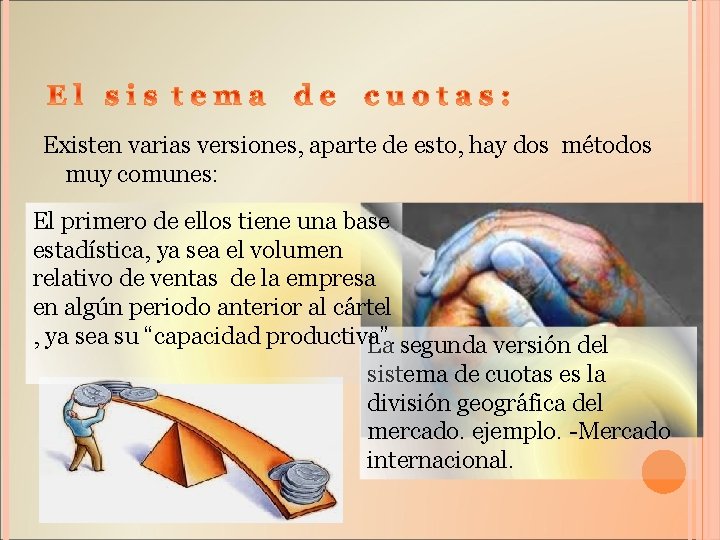 El sistema de cuotas:

Existen varias versiones, aparte de esto, hay dos métodos muy comunes:

El primero de ellos tiene una base estadística, ya sea el volumen relativo de ventas de la empresa en algún periodo anterior al cártel , ya sea su "capacidad productiva"

La segunda versión del sistema de cuotas es la división geográfica del mercado. ejemplo. -Mercado internacional.